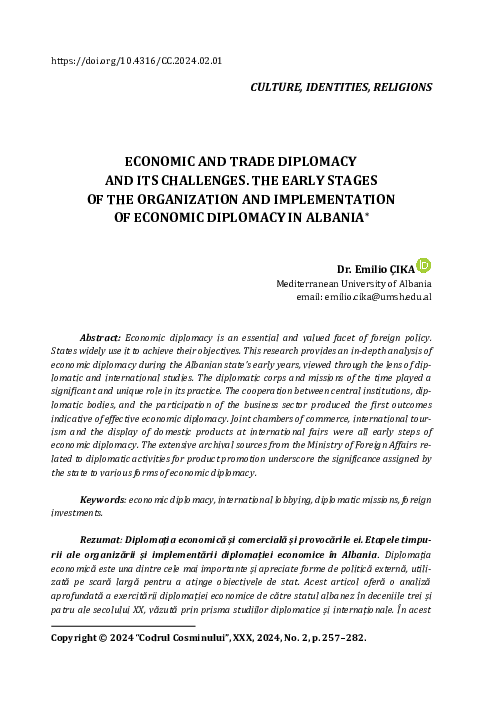 https://doi.org/10.4316/CC.2024.02.01

CULTURE, IDENTITIES, RELIGIONS

ECONOMIC AND TRADE DIPLOMACY AND ITS CHALLENGES. THE EARLY STAGES OF THE ORGANIZATION AND IMPLEMENTATION OF ECONOMIC DIPLOMACY IN ALBANIA*

Dr. Emilio ÇIKA
Mediterranean University of Albania
email: emilio.cika@umsh.edu.al

Abstract: Economic diplomacy is an essential and valued facet of foreign policy. States widely use it to achieve their objectives. This research provides an in-depth analysis of economic diplomacy during the Albanian state's early years, viewed through the lens of diplomatic and international studies. The diplomatic corps and missions of the time played a significant and unique role in its practice. The cooperation between central institutions, diplomatic bodies, and the participation of the business sector produced the first outcomes indicative of effective economic diplomacy. Joint chambers of commerce, international tourism and the display of domestic products at international fairs were all early steps of economic diplomacy. The extensive archival sources from the Ministry of Foreign Affairs related to diplomatic activities for product promotion underscore the significance assigned by the state to various forms of economic diplomacy.

Keywords: economic diplomacy, international lobbying, diplomatic missions, foreign investments.

Rezumat: Diplomația economică și comercială și provocările ei. Etapele timpurii ale organizării și implementării diplomației economice în Albania. Diplomația economică este una dintre cele mai importante și apreciate forme de politică externă, utilizată pe scară largă pentru a atinge obiectivele de stat. Acest articol oferă o analiză aprofundată a exercitării diplomației economice de către statul albanez în deceniile trei și patru ale secolului XX, văzută prin prisma studiilor diplomatice și internaționale. În acest

Copyright © 2024 "Codrul Cosminului", XXX, 2024, No. 2, p. 257–282.